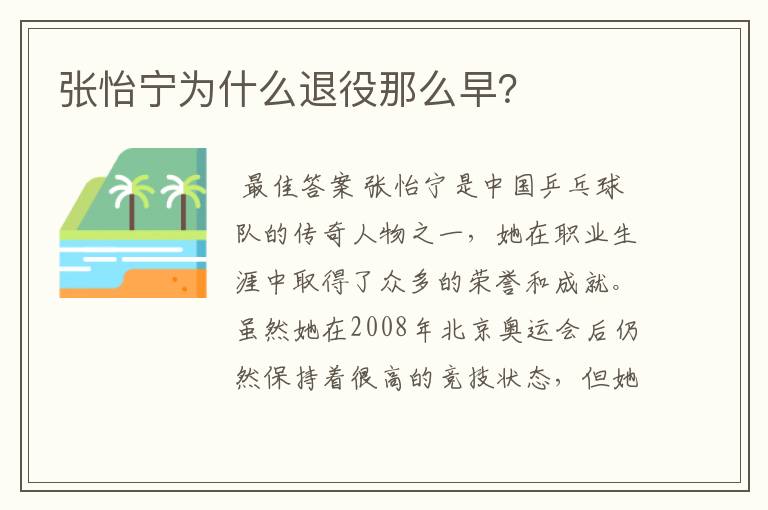 张怡宁为什么退役那么早?

最佳答案 张怡宁是中国乒乓球队的传奇人物之一，她在职业生涯中取得了众多的荣誉和成就。虽然她在2008年北京奥运会后仍然保持着很高的竞技状态，但她